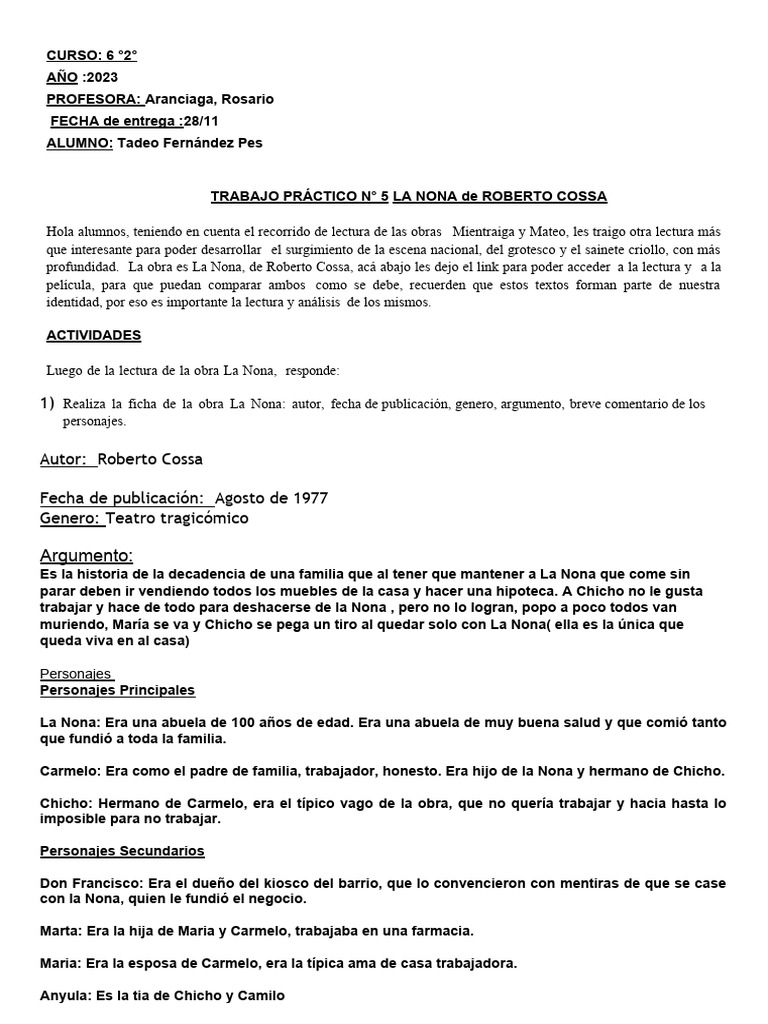 CURSO: 6 °2°
AÑO :2023
PROFESORA: Aranciaga, Rosario
FECHA de entrega :28/11
ALUMNO: Tadeo Fernández Pes

TRABAJO PRÁCTICO N° 5 LA NONA de ROBERTO COSSA

Hola alumnos, teniendo en cuenta el recorrido de lectura de las obras Mientraiga y Mateo, les traigo otra lectura más que interesante para poder desarrollar el surgimiento de la escena nacional, del grotesco y el sainete criollo, con más profundidad. La obra es La Nona, de Roberto Cossa, acá abajo les dejo el link para poder acceder a la lectura y a la película, para que puedan comparar ambos como se debe, recuerden que estos textos forman parte de nuestra identidad, por eso es importante la lectura y análisis de los mismos.

ACTIVIDADES

Luego de la lectura de la obra La Nona, responde:

1) Realiza la ficha de la obra La Nona: autor, fecha de publicación, genero, argumento, breve comentario de los personajes.

Autor: Roberto Cossa

Fecha de publicación: Agosto de 1977
Genero: Teatro tragicómico

Argumento:
Es la historia de la decadencia de una familia que al tener que mantener a La Nona que come sin parar deben ir vendiendo todos los muebles de la casa y hacer una hipoteca. A Chicho no le gusta trabajar y hace de todo para deshacerse de la Nona , pero no lo logran, popo a poco todos van muriendo, María se va y Chicho se pega un tiro al quedar solo con La Nona( ella es la única que queda viva en al casa)

Personajes
Personajes Principales

La Nona: Era una abuela de 100 años de edad. Era una abuela de muy buena salud y que comió tanto que fundió a toda la familia.

Carmelo: Era como el padre de familia, trabajador, honesto. Era hijo de la Nona y hermano de Chicho.

Chicho: Hermano de Carmelo, era el típico vago de la obra, que no quería trabajar y hacia hasta lo imposible para no trabajar.

Personajes Secundarios

Don Francisco: Era el dueño del kiosco del barrio, que lo convencieron con mentiras de que se case con la Nona, quien le fundió el negocio.

Marta: Era la hija de Maria y Carmelo, trabajaba en una farmacia.

Maria: Era la esposa de Carmelo, era la típica ama de casa trabajadora.

Anyula: Es la tia de Chicho y Camilo